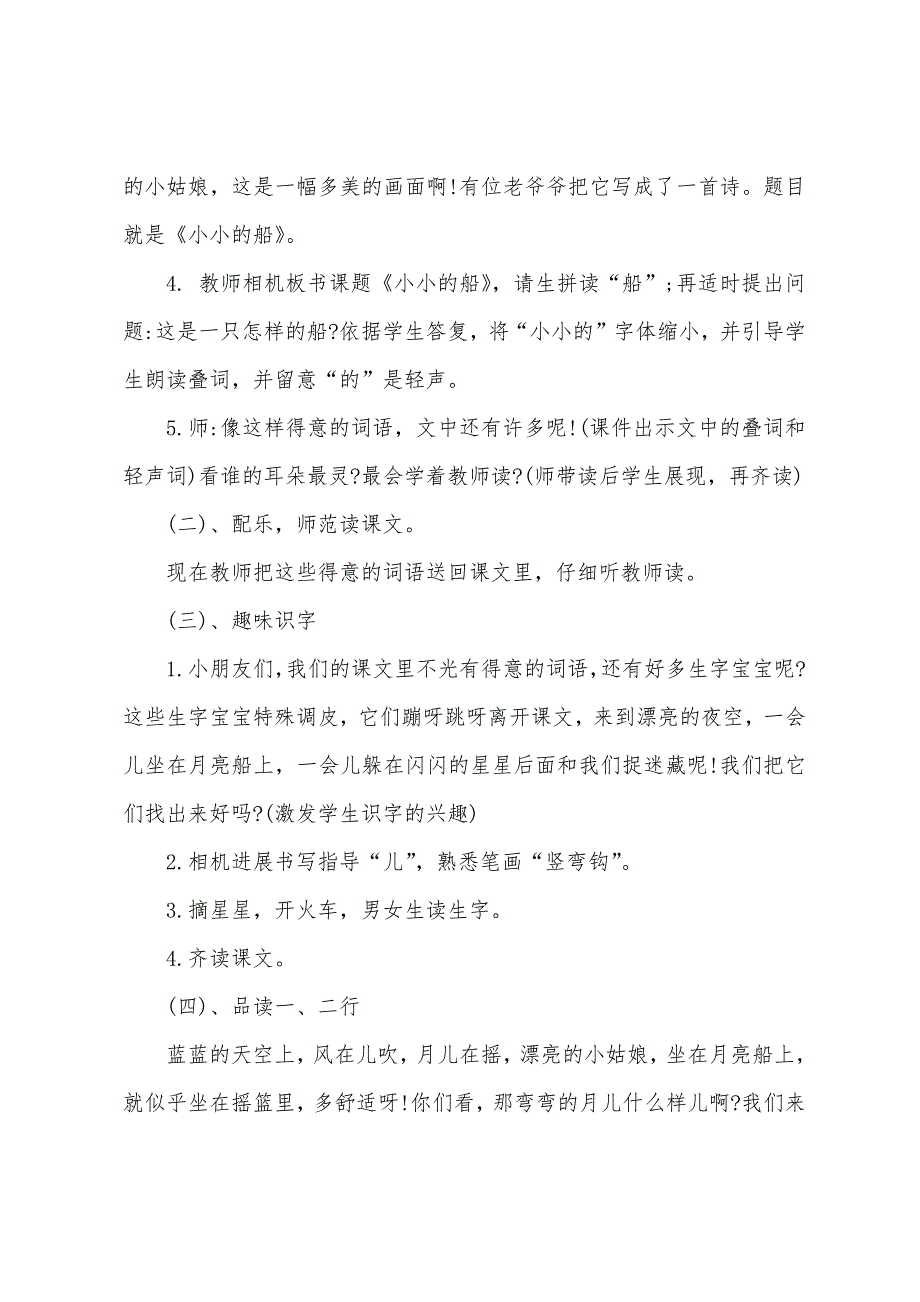 的小姑娘，这是一幅多美的画面啊!有位老爷爷把它写成了一首诗。题目就是《小小的船》。

4. 教师相机板书课题《小小的船》，请生拼读“船”;再适时提出问题:这是一只怎样的船?依据学生答复，将“小小的”字体缩小，并引导学生朗读叠词，并留意“的”是轻声。

5.师:像这样得意的词语，文中还有许多呢!(课件出示文中的叠词和轻声词)看谁的耳朵最灵?最会学着教师读?(师带读后学生展现，再齐读)

(二)、配乐，师范读课文。

现在教师把这些得意的词语送回课文里，仔细听教师读。

(三)、趣味识字

1.小朋友们,我们的课文里不光有得意的词语,还有好多生字宝宝呢?这些生字宝宝特殊调皮，它们蹦呀跳呀离开课文，来到漂亮的夜空，一会儿坐在月亮船上，一会儿躲在闪闪的星星后面和我们捉迷藏呢!我们把它们找出来好吗?(激发学生识字的兴趣)

2.相机进展书写指导“儿”，熟悉笔画“竖弯钩”。

3.摘星星，开火车，男女生读生字。

4.齐读课文。

(四)、品读一、二行

蓝蓝的天空上，风在儿吹，月儿在摇，漂亮的小姑娘，坐在月亮船上，就似乎坐在摇篮里，多舒适呀!你们看，那弯弯的月儿什么样儿啊?我们来